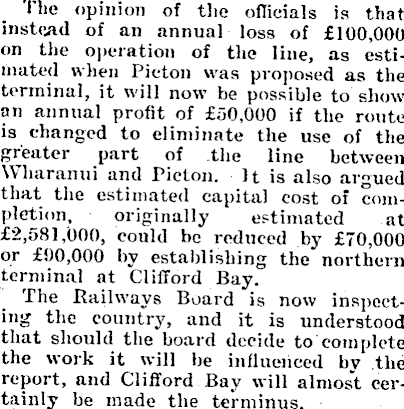 The opinion of the officials is that instead of an annual loss of £100,000 on the operation of the line, as estimated when Picton was proposed as the terminal, it will now be possible to show an annual profit of £50,000 if the route is changed to eliminate the use of the greater part of the line between Wharanui and Picton. It is also argued that the estimated capital cost of completion, originally estimated at £2,581,000, could be reduced by £70,000 or £90,000 by establishing the northern terminal at Clifford Bay.

The Railways Board is now inspecting the country, and it is understood that should the board decide to complete the work it will be influenced by the report, and Clifford Bay will almost certainly be made the terminus.